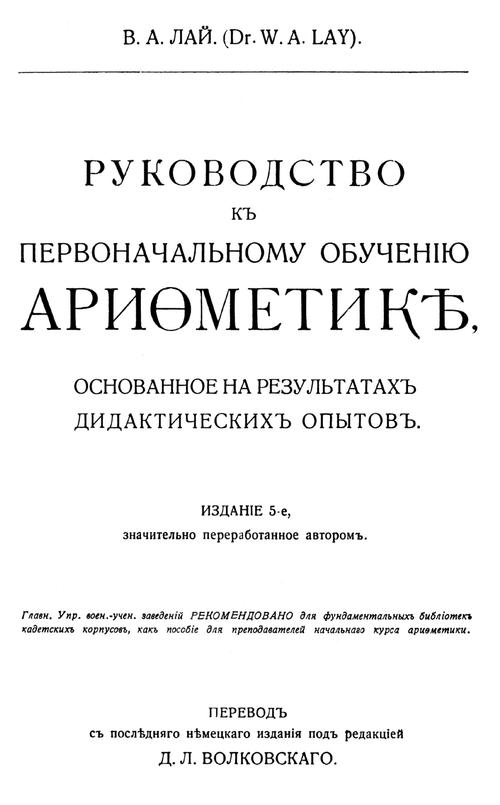 В. А. ЛАЙ. (Dr. W. A. LAY).

РУКОВОДСТВО
КЪ
ПЕРВОНАЧАЛЬНОМУ ОБУЧЕНІЮ
АРИѲМЕТИКѢ,

ОСНОВАННОЕ НА РЕЗУЛЬТАТАХЪ
ДИДАКТИЧЕСКИХЪ ОПЫТОВЪ.

ИЗДАНІЕ 5-е,
значительно переработанное авторомъ.

Главн. Упр. воен.-учен. заведеній РЕКОМЕНДОВАНО для фундаментальныхъ библіотекъ кадетскихъ корпусовъ, какъ пособіе для преподавателей начальнаго курса ариѳметики.

ПЕРЕВОДЪ
съ послѣдняго нѣмецкаго изданія подъ редакціей
Д. Л. ВОЛКОВСКАГО.